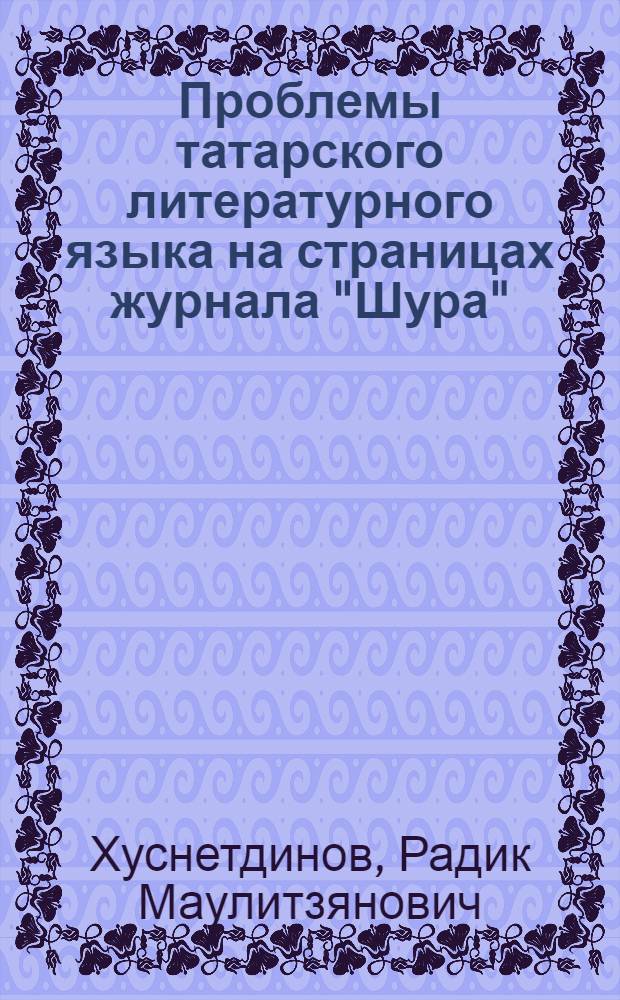 Проблемы татарского литературного языка на страницах журнала "Шура"

Хуснетдинов, Радик Маулитзянович